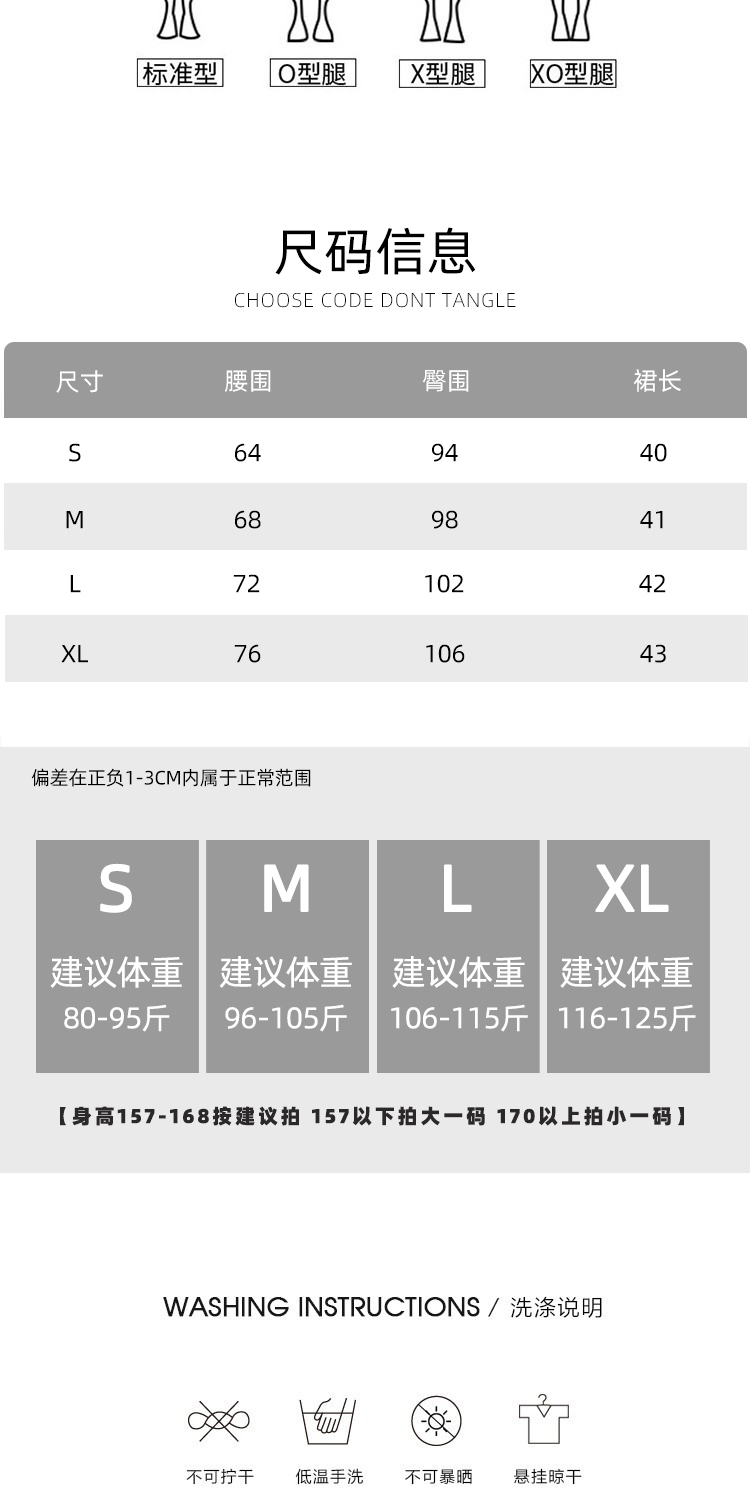 标准型 O型腿 X型腿 XO型腿

尺码信息

CHOOSE CODE DONT TANGLE

| 尺寸 | 腰围 | 臀围 | 裙长 |
|---|---|---|---|
| S | 64 | 94 | 40 |
| M | 68 | 98 | 41 |
| L | 72 | 102 | 42 |
| XL | 76 | 106 | 43 |

偏差在正负1-3CM内属于正常范围

S
建议体重
80-95斤

M
建议体重
96-105斤

L
建议体重
106-115斤

XL
建议体重
116-125斤

【身高157-168按建议拍 157以下拍大一码 170以上拍小一码】

WASHING INSTRUCTIONS / 洗涤说明

不可拧干 低温手洗 不可暴晒 悬挂晾干